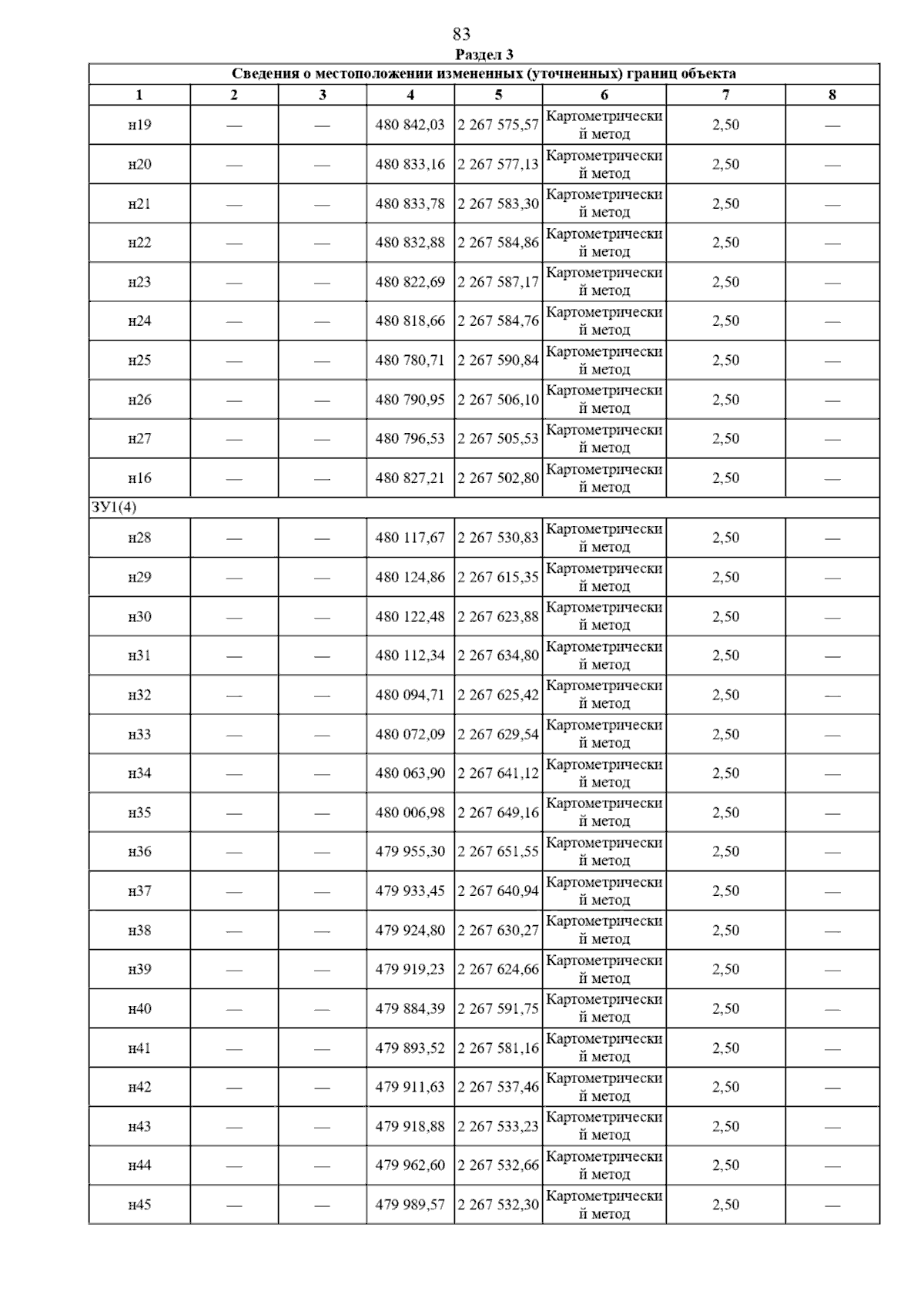 83

Раздел 3

| Сведения о местоположении измененных (уточненных) границ объекта | | | | | | | |
|---|---|---|---|---|---|---|---|
| 1 | 2 | 3 | 4 | 5 | 6 | 7 | 8 |
| н19 | — | — | 480 842,03 | 2 267 575,57 | Картометрический метод | 2,50 | — |
| н20 | — | — | 480 833,16 | 2 267 577,13 | Картометрический метод | 2,50 | — |
| н21 | — | — | 480 833,78 | 2 267 583,30 | Картометрический метод | 2,50 | — |
| н22 | — | — | 480 832,88 | 2 267 584,86 | Картометрический метод | 2,50 | — |
| н23 | — | — | 480 822,69 | 2 267 587,17 | Картометрический метод | 2,50 | — |
| н24 | — | — | 480 818,66 | 2 267 584,76 | Картометрический метод | 2,50 | — |
| н25 | — | — | 480 780,71 | 2 267 590,84 | Картометрический метод | 2,50 | — |
| н26 | — | — | 480 790,95 | 2 267 506,10 | Картометрический метод | 2,50 | — |
| н27 | — | — | 480 796,53 | 2 267 505,53 | Картометрический метод | 2,50 | — |
| н16 | — | — | 480 827,21 | 2 267 502,80 | Картометрический метод | 2,50 | — |
| ЗУ1(4) | | | | | | | |
| н28 | — | — | 480 117,67 | 2 267 530,83 | Картометрический метод | 2,50 | — |
| н29 | — | — | 480 124,86 | 2 267 615,35 | Картометрический метод | 2,50 | — |
| н30 | — | — | 480 122,48 | 2 267 623,88 | Картометрический метод | 2,50 | — |
| н31 | — | — | 480 112,34 | 2 267 634,80 | Картометрический метод | 2,50 | — |
| н32 | — | — | 480 094,71 | 2 267 625,42 | Картометрический метод | 2,50 | — |
| н33 | — | — | 480 072,09 | 2 267 629,54 | Картометрический метод | 2,50 | — |
| н34 | — | — | 480 063,90 | 2 267 641,12 | Картометрический метод | 2,50 | — |
| н35 | — | — | 480 006,98 | 2 267 649,16 | Картометрический метод | 2,50 | — |
| н36 | — | — | 479 955,30 | 2 267 651,55 | Картометрический метод | 2,50 | — |
| н37 | — | — | 479 933,45 | 2 267 640,94 | Картометрический метод | 2,50 | — |
| н38 | — | — | 479 924,80 | 2 267 630,27 | Картометрический метод | 2,50 | — |
| н39 | — | — | 479 919,23 | 2 267 624,66 | Картометрический метод | 2,50 | — |
| н40 | — | — | 479 884,39 | 2 267 591,75 | Картометрический метод | 2,50 | — |
| н41 | — | — | 479 893,52 | 2 267 581,16 | Картометрический метод | 2,50 | — |
| н42 | — | — | 479 911,63 | 2 267 537,46 | Картометрический метод | 2,50 | — |
| н43 | — | — | 479 918,88 | 2 267 533,23 | Картометрический метод | 2,50 | — |
| н44 | — | — | 479 962,60 | 2 267 532,66 | Картометрический метод | 2,50 | — |
| н45 | — | — | 479 989,57 | 2 267 532,30 | Картометрический метод | 2,50 | — |